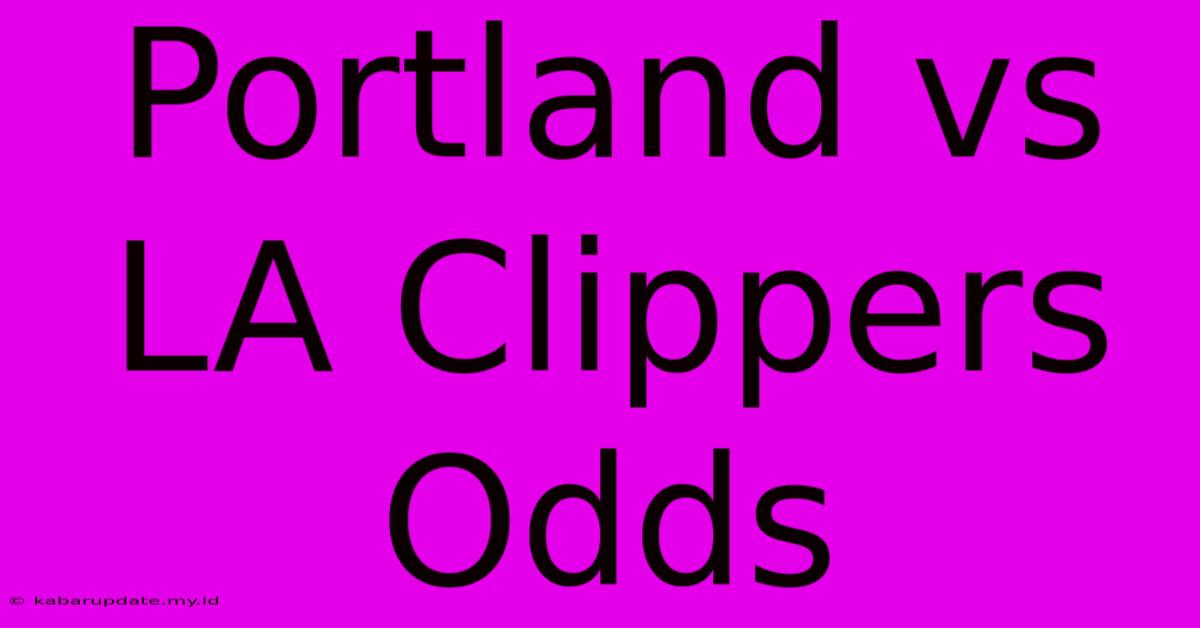 Portland vs LA Clippers Odds

© kabarupdate.my.id